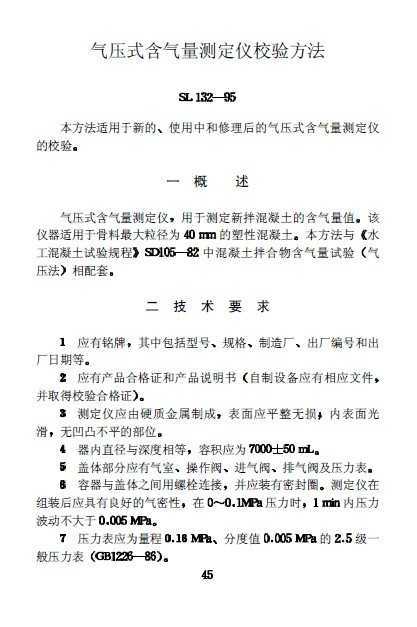 气压式含气量测定仪校验方法

SL 132—95

本方法适用于新的、使用中和修理后的气压式含气量测定仪的校验。

一　概　述

气压式含气量测定仪，用于测定新拌混凝土的含气量值。该仪器适用于骨料最大粒径为 40 mm 的塑性混凝土。本方法与《水工混凝土试验规程》SD105—82 中混凝土拌合物含气量试验（气压法）相配套。

二　技　术　要　求

1　应有铭牌，其中包括型号、规格、制造厂、出厂编号和出厂日期等。

2　应有产品合格证和产品说明书（自制设备应有相应文件，并取得校验合格证）。

3　测定仪应由硬质金属制成，表面应平整无损，内表面光滑，无凹凸不平的部位。

4　器内直径与深度相等，容积应为 7000±50 mL。

5　盖体部分应有气室、操作阀、进气阀、排气阀及压力表。

6　容器与盖体之间用螺栓连接，并应装有密封圈。测定仪在组装后应具有良好的气密性，在 0～0.1MPa 压力时，1 min 内压力波动不大于 0.005 MPa。

7　压力表应为量程 0.16 MPa、分度值 0.005 MPa 的 2.5 级一般压力表（GB1226—86）。

45